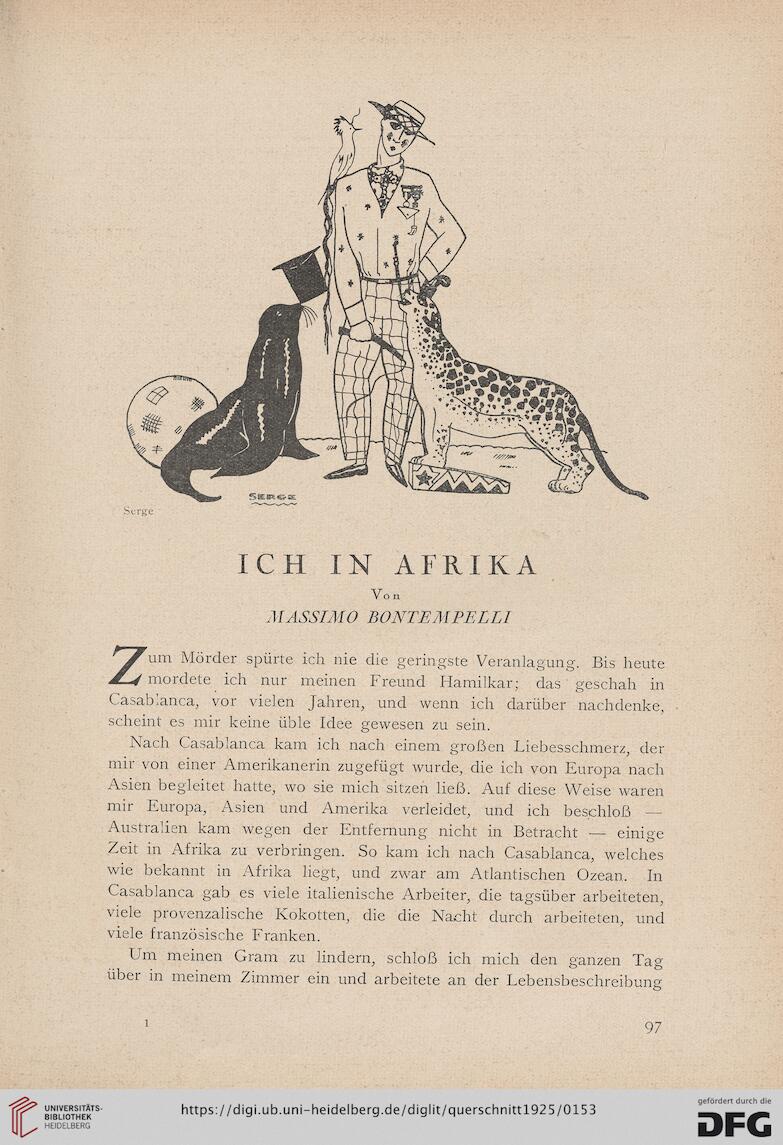 SERGE

Serge

ICH IN AFRIKA

Von

MASSIMO BONTEMPELLI

Zum Mörder spürte ich nie die geringste Veranlagung. Bis heute mordete ich nur meinen Freund Hamilkar; das geschah in Casablanca, vor vielen Jahren, und wenn ich darüber nachdenke, scheint es mir keine üble Idee gewesen zu sein.

Nach Casablanca kam ich nach einem großen Liebesschmerz, der mir von einer Amerikanerin zugefügt wurde, die ich von Europa nach Asien begleitet hatte, wo sie mich sitzen ließ. Auf diese Weise waren mir Europa, Asien und Amerika verleidet, und ich beschloß — Australien kam wegen der Entfernung nicht in Betracht — einige Zeit in Afrika zu verbringen. So kam ich nach Casablanca, welches wie bekannt in Afrika liegt, und zwar am Atlantischen Ozean. In Casablanca gab es viele italienische Arbeiter, die tagsüber arbeiteten, viele provenzalische Kokotten, die die Nacht durch arbeiteten, und viele französische Franken.

Um meinen Gram zu lindern, schloß ich mich den ganzen Tag über in meinem Zimmer ein und arbeitete an der Lebensbeschreibung

1

97

UNIVERSITÄTS-BIBLIOTHEK HEIDELBERG

https://digi.ub.uni-heidelberg.de/diglit/querschnitt1925/0153

gefördert durch die DFG